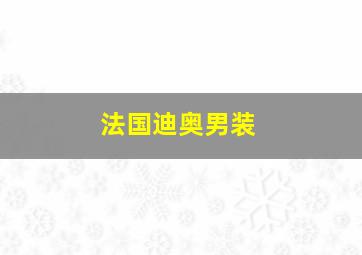 法国迪奥男装